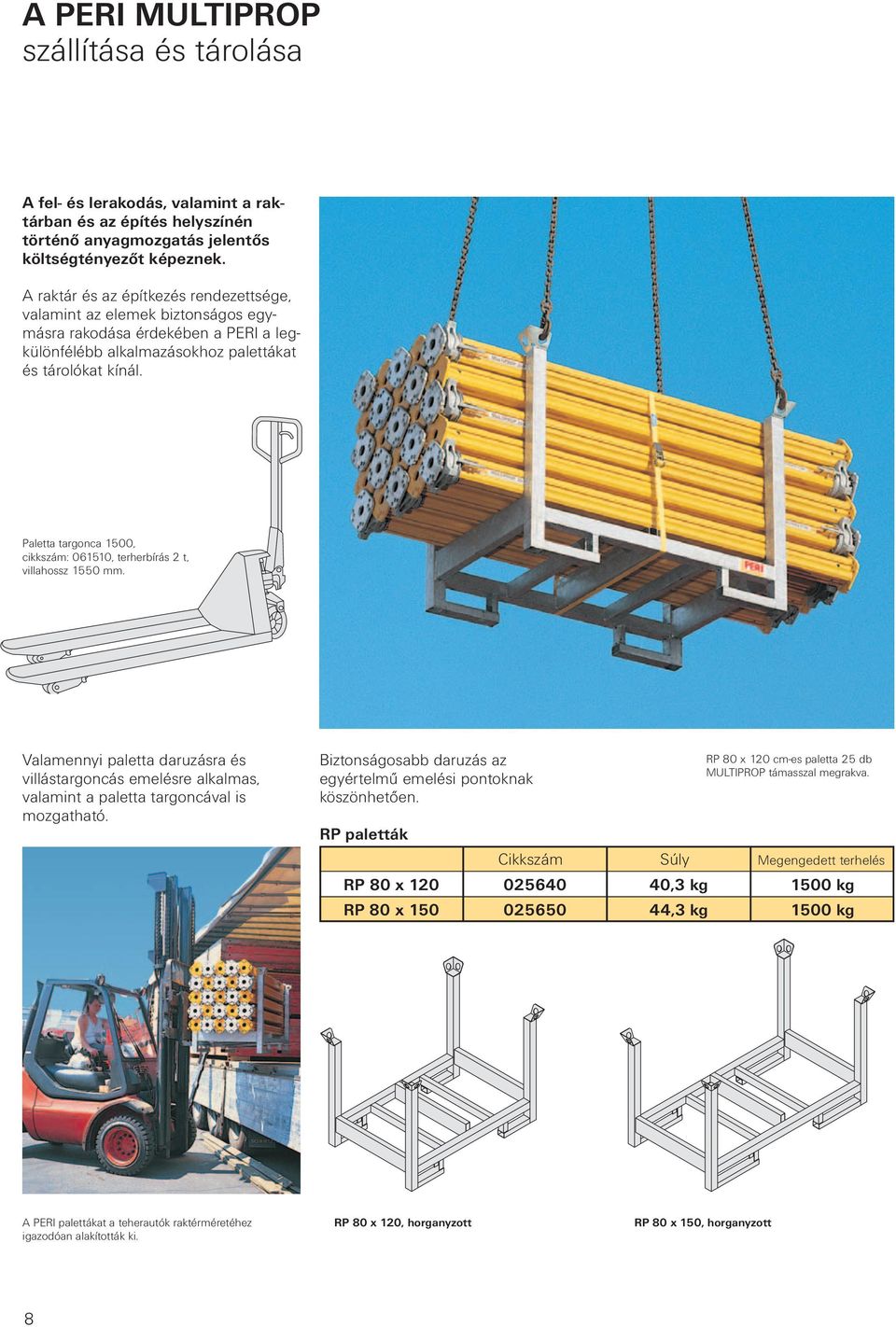 A PERI MULTIPROP
szállítása és tárolása

A fel- és lerakodás, valamint a raktárban és az építés helyszínén történő anyagmozgatás jelentős költségtényezőt képeznek.

A raktár és az építkezés rendezettsége, valamint az elemek biztonságos egymásra rakodása érdekében a PERI a legkülönfélébb alkalmazásokhoz palettákat és tárolókat kínál.

Paletta targonca 1500, cikkszám: 061510, terherbírás 2 t, villahossz 1550 mm.

PERI

Valamennyi paletta daruzásra és villástargoncás emelésre alkalmas, valamint a paletta targoncával is mozgatható.

Biztonságosabb daruzás az egyértelmű emelési pontoknak köszönhetően.

RP 80 x 120 cm-es paletta 25 db MULTIPROP támasszal megrakva.

RP paletták

| | Cikkszám | Súly | Megengedett terhelés |
|---|---|---|---|
| RP 80 x 120 | 025640 | 40,3 kg | 1500 kg |
| RP 80 x 150 | 025650 | 44,3 kg | 1500 kg |

A PERI palettákat a teherautók raktérméretéhez igazodóan alakították ki.

RP 80 x 120, horganyzott

RP 80 x 150, horganyzott

8